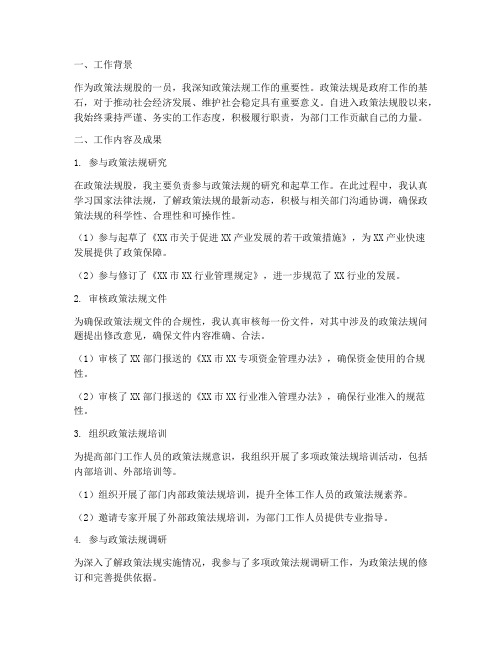 一、工作背景

作为政策法规股的一员，我深知政策法规工作的重要性。政策法规是政府工作的基石，对于推动社会经济发展、维护社会稳定具有重要意义。自进入政策法规股以来，我始终秉持严谨、务实的工作态度，积极履行职责，为部门工作贡献自己的力量。

二、工作内容及成果

1. 参与政策法规研究

在政策法规股，我主要负责参与政策法规的研究和起草工作。在此过程中，我认真学习国家法律法规，了解政策法规的最新动态，积极与相关部门沟通协调，确保政策法规的科学性、合理性和可操作性。

（1）参与起草了《XX市关于促进XX产业发展的若干政策措施》，为XX产业快速发展提供了政策保障。

（2）参与修订了《XX市XX行业管理规定》，进一步规范了XX行业的发展。

2. 审核政策法规文件

为确保政策法规文件的合规性，我认真审核每一份文件，对其中涉及的政策法规问题提出修改意见，确保文件内容准确、合法。

（1）审核了XX部门报送的《XX市XX专项资金管理办法》，确保资金使用的合规性。

（2）审核了XX部门报送的《XX市XX行业准入管理办法》，确保行业准入的规范性。

3. 组织政策法规培训

为提高部门工作人员的政策法规意识，我组织开展了多项政策法规培训活动，包括内部培训、外部培训等。

（1）组织开展了部门内部政策法规培训，提升全体工作人员的政策法规素养。

（2）邀请专家开展了外部政策法规培训，为部门工作人员提供专业指导。

4. 参与政策法规调研

为深入了解政策法规实施情况，我参与了多项政策法规调研工作，为政策法规的修订和完善提供依据。